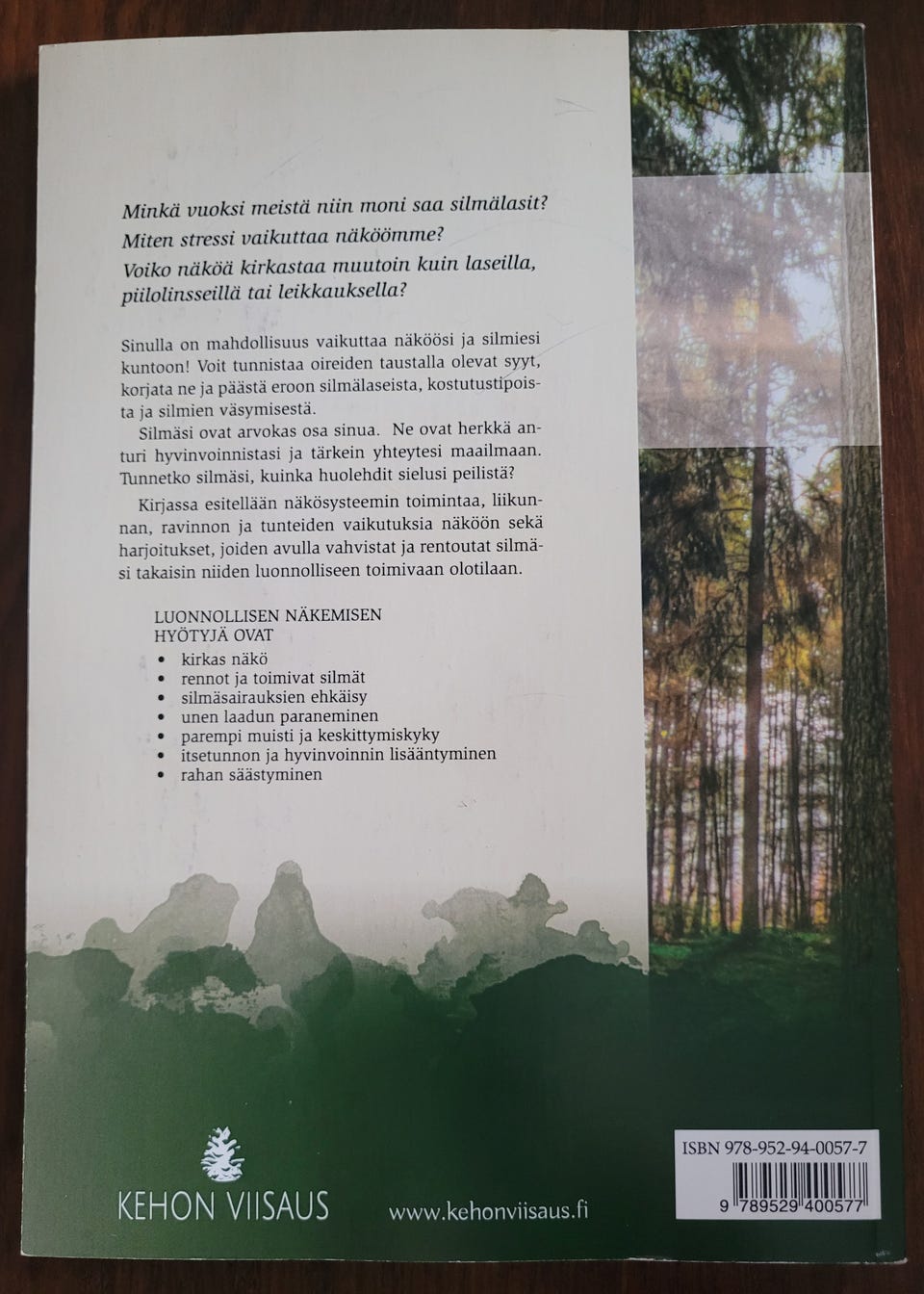 Minkä vuoksi meistä niin moni saa silmälasit?
Miten stressi vaikuttaa näköömme?
Voiko näköä kirkastaa muutoin kuin laseilla, piilolinsseillä tai leikkauksella?

Sinulla on mahdollisuus vaikuttaa näköösi ja silmiesi kuntoon! Voit tunnistaa oireiden taustalla olevat syyt, korjata ne ja päästä eroon silmälaseista, kostutustipoista ja silmien väsymisestä.

Silmäsi ovat arvokas osa sinua. Ne ovat herkkä anturi hyvinvoinnistasi ja tärkein yhteytesi maailmaan. Tunnetko silmäsi, kuinka huolehdit sielusi peilistä?

Kirjassa esitellään näkösysteemin toimintaa, liikunnan, ravinnon ja tunteiden vaikutuksia näköön sekä harjoitukset, joiden avulla vahvistat ja rentoutat silmäsi takaisin niiden luonnolliseen toimivaan olotilaan.

LUONNOLLISEN NÄKEMISEN HYÖTYJÄ OVAT
• kirkas näkö
• rennot ja toimivat silmät
• silmäsairauksien ehkäisy
• unen laadun paraneminen
• parempi muisti ja keskittymiskyky
• itsetunnon ja hyvinvoinnin lisääntyminen
• rahan säästyminen

KEHON VIISAUS

www.kehonviisaus.fi

ISBN 978-952-94-0057-7
9 789529 400577